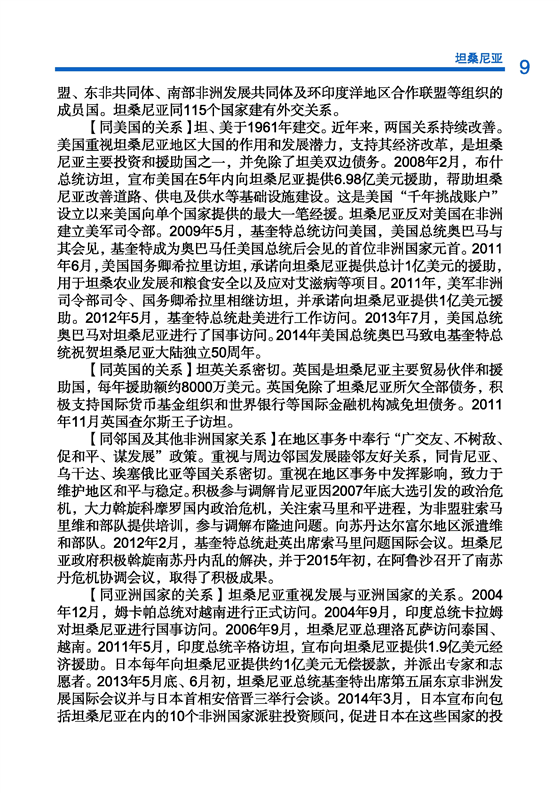 坦桑尼亚 9

盟、东非共同体、南部非洲发展共同体及环印度洋地区合作联盟等组织的成员国。坦桑尼亚同115个国家建有外交关系。

【同美国的关系】坦、美于1961年建交。近年来，两国关系持续改善。美国重视坦桑尼亚地区大国的作用和发展潜力，支持其经济改革，是坦桑尼亚主要投资和援助国之一，并免除了坦美双边债务。2008年2月，布什总统访坦，宣布美国在5年内向坦桑尼亚提供6.98亿美元援助，帮助坦桑尼亚改善道路、供电及供水等基础设施建设。这是美国“千年挑战账户”设立以来美国向单个国家提供的最大一笔经援。坦桑尼亚反对美国在非洲建立美军司令部。2009年5月，基奎特总统访问美国，美国总统奥巴马与其会见，基奎特成为奥巴马任美国总统后会见的首位非洲国家元首。2011年6月，美国国务卿希拉里访坦，承诺向坦桑尼亚提供总计1亿美元的援助，用于坦桑农业发展和粮食安全以及应对艾滋病等项目。2011年，美军非洲司令部司令、国务卿希拉里相继访坦，并承诺向坦桑尼亚提供1亿美元援助。2012年5月，基奎特总统赴美进行工作访问。2013年7月，美国总统奥巴马对坦桑尼亚进行了国事访问。2014年美国总统奥巴马致电基奎特总统祝贺坦桑尼亚大陆独立50周年。

【同英国的关系】坦英关系密切。英国是坦桑尼亚主要贸易伙伴和援助国，每年援助额约8000万美元。英国免除了坦桑尼亚所欠全部债务，积极支持国际货币基金组织和世界银行等国际金融机构减免坦债务。2011年11月英国查尔斯王子访坦。

【同邻国及其他非洲国家关系】在地区事务中奉行“广交友、不树敌、促和平、谋发展”政策。重视与周边邻国发展睦邻友好关系，同肯尼亚、乌干达、埃塞俄比亚等国关系密切。重视在地区事务中发挥影响，致力于维护地区和平与稳定。积极参与调解肯尼亚因2007年底大选引发的政治危机，大力斡旋科摩罗国内政治危机，关注索马里和平进程，为非盟驻索马里维和部队提供培训，参与调解布隆迪问题。向苏丹达尔富尔地区派遣维和部队。2012年2月，基奎特总统赴英出席索马里问题国际会议。坦桑尼亚政府积极斡旋南苏丹内乱的解决，并于2015年初，在阿鲁沙召开了南苏丹危机协调会议，取得了积极成果。

【同亚洲国家的关系】坦桑尼亚重视发展与亚洲国家的关系。2004年12月，姆卡帕总统对越南进行正式访问。2004年9月，印度总统卡拉姆对坦桑尼亚进行国事访问。2006年9月，坦桑尼亚总理洛瓦萨访问泰国、越南。2011年5月，印度总统辛格访坦，宣布向坦桑尼亚提供1.9亿美元经济援助。日本每年向坦桑尼亚提供约1亿美元无偿援款，并派出专家和志愿者。2013年5月底、6月初，坦桑尼亚总统基奎特出席第五届东京非洲发展国际会议并与日本首相安倍晋三举行会谈。2014年3月，日本宣布向包括坦桑尼亚在内的10个非洲国家派驻投资顾问，促进日本在这些国家的投